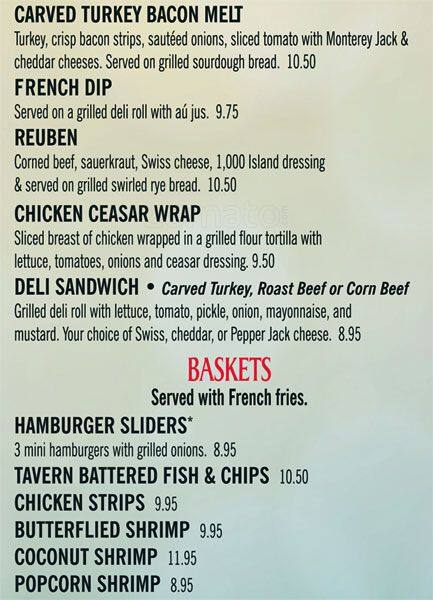 CARVED TURKEY BACON MELT
Turkey, crisp bacon strips, sautéed onions, sliced tomato with Monterey Jack & cheddar cheeses. Served on grilled sourdough bread. 10.50

FRENCH DIP
Served on a grilled deli roll with aú jus. 9.75

REUBEN
Corned beef, sauerkraut, Swiss cheese, 1,000 Island dressing & served on grilled swirled rye bread. 10.50

CHICKEN CEASAR WRAP
Sliced breast of chicken wrapped in a grilled flour tortilla with lettuce, tomatoes, onions and ceasar dressing. 9.50

DELI SANDWICH • Carved Turkey, Roast Beef or Corn Beef
Grilled deli roll with lettuce, tomato, pickle, onion, mayonnaise, and mustard. Your choice of Swiss, cheddar, or Pepper Jack cheese. 8.95

BASKETS
Served with French fries.

HAMBURGER SLIDERS*
3 mini hamburgers with grilled onions. 8.95

TAVERN BATTERED FISH & CHIPS 10.50

CHICKEN STRIPS 9.95

BUTTERFLIED SHRIMP 9.95

COCONUT SHRIMP 11.95

POPCORN SHRIMP 8.95